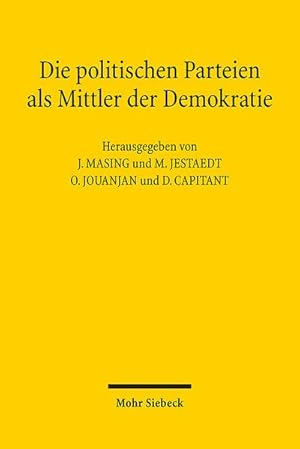 Die politischen Parteien als Mittler der Demokratie

Herausgegeben von
J. MASING und M. JESTAEDT
O. JOUANJAN und D. CAPITANT

Mohr Siebeck